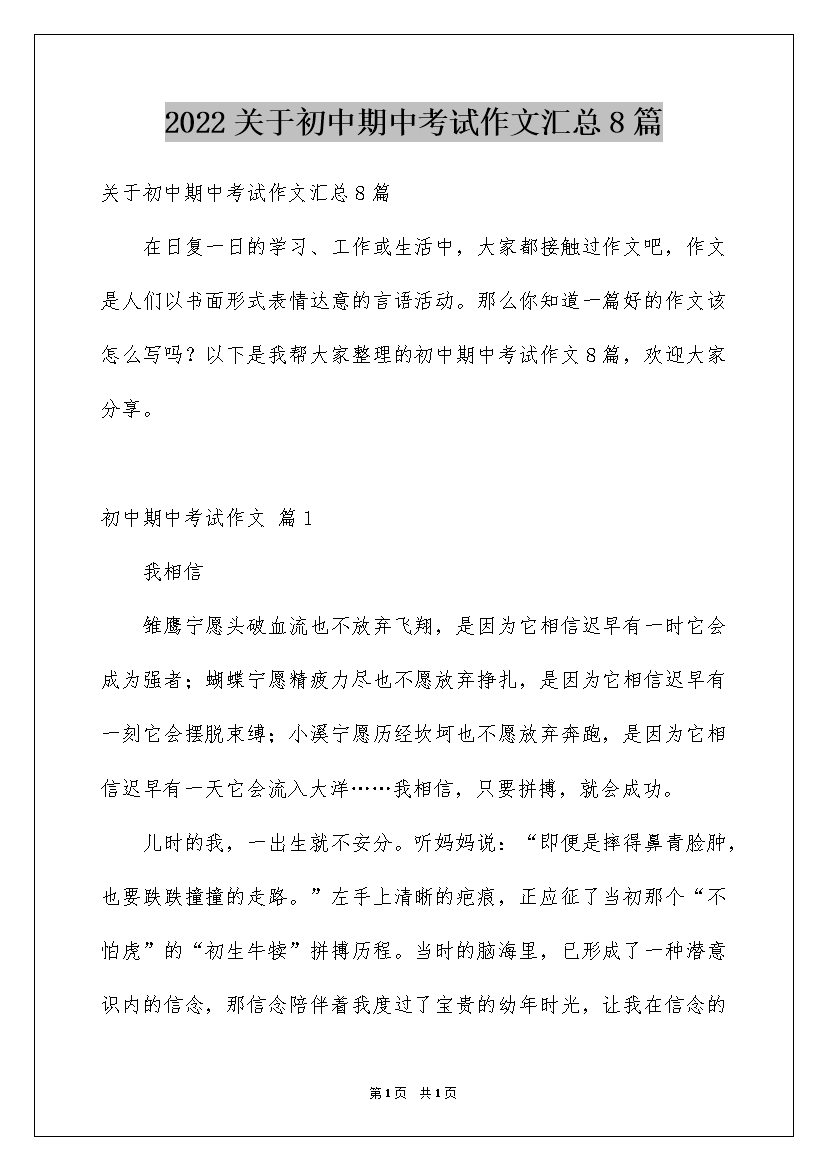 2022关于初中期中考试作文汇总8篇

关于初中期中考试作文汇总8篇

在日复一日的学习、工作或生活中，大家都接触过作文吧，作文是人们以书面形式表情达意的言语活动。那么你知道一篇好的作文该怎么写吗？以下是我帮大家整理的初中期中考试作文8篇，欢迎大家分享。

初中期中考试作文 篇1

我相信

雏鹰宁愿头破血流也不放弃飞翔，是因为它相信迟早有一时它会成为强者；蝴蝶宁愿精疲力尽也不愿放弃挣扎，是因为它相信迟早有一刻它会摆脱束缚；小溪宁愿历经坎坷也不愿放弃奔跑，是因为它相信迟早有一天它会流入大洋……我相信，只要拼搏，就会成功。

儿时的我，一出生就不安分。听妈妈说：“即便是摔得鼻青脸肿，也要跌跌撞撞的走路。”左手上清晰的疤痕，正应征了当初那个“不怕虎”的“初生牛犊”拼搏历程。当时的脑海里，已形成了一种潜意识内的信念，那信念陪伴着我度过了宝贵的幼年时光，让我在信念的

第1页 共1页